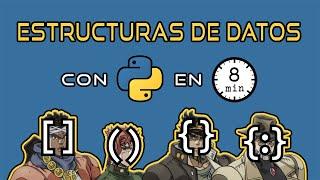 ESTRUCTURAS DE DATOS

CON EN 8 min

[] () {} {:}